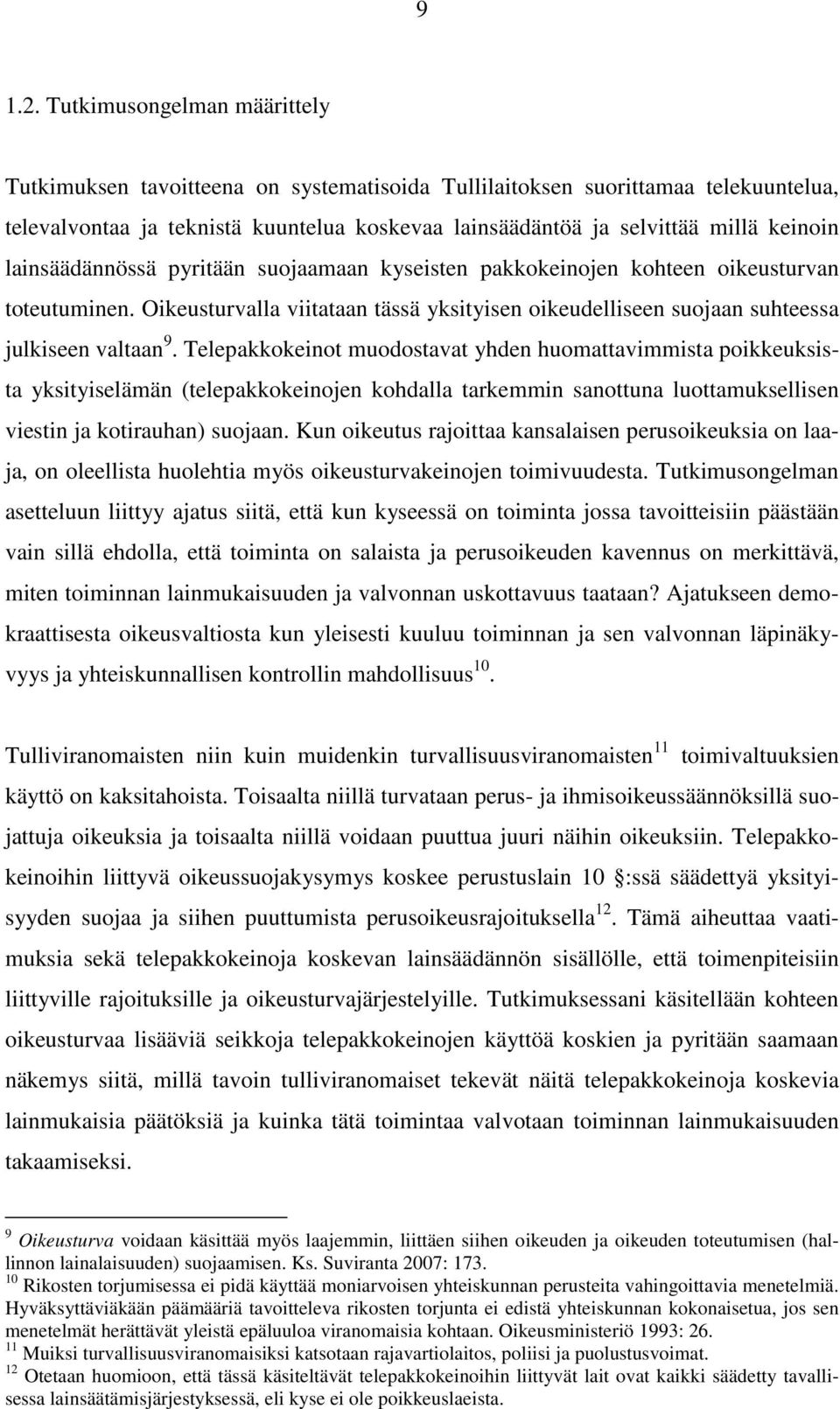 9

1.2. Tutkimusongelman määrittely

Tutkimuksen tavoitteena on systematisoida Tullilaitoksen suorittamaa telekuuntelua, televalvontaa ja teknistä kuuntelua koskevaa lainsäädäntöä ja selvittää millä keinoin lainsäädännössä pyritään suojaamaan kyseisten pakkokeinojen kohteen oikeusturvan toteutuminen. Oikeusturvalla viitataan tässä yksityisen oikeudelliseen suojaan suhteessa julkiseen valtaan $^{9}$. Telepakkokeinot muodostavat yhden huomattavimmista poikkeuksista yksityiselämän (telepakkokeinojen kohdalla tarkemmin sanottuna luottamuksellisen viestin ja kotirauhan) suojaan. Kun oikeutus rajoittaa kansalaisen perusoikeuksia on laaja, on oleellista huolehtia myös oikeusturvakeinojen toimivuudesta. Tutkimusongelman asetteluun liittyy ajatus siitä, että kun kyseessä on toiminta jossa tavoitteisiin päästään vain sillä ehdolla, että toiminta on salaista ja perusoikeuden kavennus on merkittävä, miten toiminnan lainmukaisuuden ja valvonnan uskottavuus taataan? Ajatukseen demokraattisesta oikeusvaltiosta kun yleisesti kuuluu toiminnan ja sen valvonnan läpinäkyvyys ja yhteiskunnallisen kontrollin mahdollisuus $^{10}$.

Tulliviranomaisten niin kuin muidenkin turvallisuusviranomaisten $^{11}$ toimivaltuuksien käyttö on kaksitahoista. Toisaalta niillä turvataan perus- ja ihmisoikeussäännöksillä suojattuja oikeuksia ja toisaalta niillä voidaan puuttua juuri näihin oikeuksiin. Telepakkokeinoihin liittyvä oikeussuojakysymys koskee perustuslain 10 :ssä säädettyä yksityisyyden suojaa ja siihen puuttumista perusoikeusrajoituksella $^{12}$. Tämä aiheuttaa vaatimuksia sekä telepakkokeinoja koskevan lainsäädännön sisällölle, että toimenpiteisiin liittyville rajoituksille ja oikeusturvajärjestelyille. Tutkimuksessani käsitellään kohteen oikeusturvaa lisääviä seikkoja telepakkokeinojen käyttöä koskien ja pyritään saamaan näkemys siitä, millä tavoin tulliviranomaiset tekevät näitä telepakkokeinoja koskevia lainmukaisia päätöksiä ja kuinka tätä toimintaa valvotaan toiminnan lainmukaisuuden takaamiseksi.

$^{9}$ Oikeusturva voidaan käsittää myös laajemmin, liittäen siihen oikeuden ja oikeuden toteutumisen (hallinnon lainalaisuuden) suojaamisen. Ks. Suviranta 2007: 173.
$^{10}$ Rikosten torjumisessa ei pidä käyttää moniarvoisen yhteiskunnan perusteita vahingoittavia menetelmiä. Hyväksyttäviäkään päämääriä tavoitteleva rikosten torjunta ei edistä yhteiskunnan kokonaisetua, jos sen menetelmät herättävät yleistä epäluuloa viranomaisia kohtaan. Oikeusministeriö 1993: 26.
$^{11}$ Muiksi turvallisuusviranomaisiksi katsotaan rajavartiolaitos, poliisi ja puolustusvoimat.
$^{12}$ Otetaan huomioon, että tässä käsiteltävät telepakkokeinoihin liittyvät lait ovat kaikki säädetty tavallisessa lainsäätämisjärjestyksessä, eli kyse ei ole poikkeuslaeista.